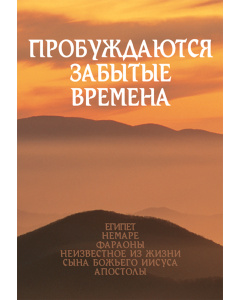 ПРОБУЖДАЮТСЯ ЗАБЫТЫЕ ВРЕМЕНА

ЕГИПЕТ
НЕМАРЕ
ФАРАОНЫ
НЕИЗВЕСТНОЕ ИЗ ЖИЗНИ
СЫНА БОЖЬЕГО ИИСУСА
АПОСТОЛЫ